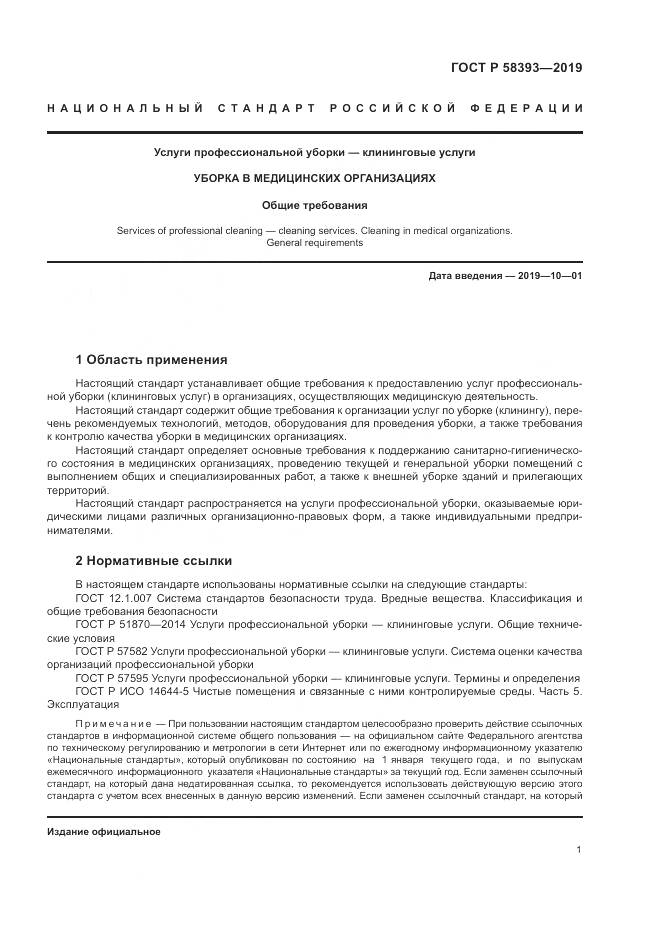 ГОСТ Р 58393—2019

НАЦИОНАЛЬНЫЙ СТАНДАРТ РОССИЙСКОЙ ФЕДЕРАЦИИ

Услуги профессиональной уборки — клининговые услуги

УБОРКА В МЕДИЦИНСКИХ ОРГАНИЗАЦИЯХ

Общие требования

Services of professional cleaning — cleaning services. Cleaning in medical organizations. General requirements

Дата введения — 2019—10—01

1 Область применения

Настоящий стандарт устанавливает общие требования к предоставлению услуг профессиональной уборки (клининговых услуг) в организациях, осуществляющих медицинскую деятельность.

Настоящий стандарт содержит общие требования к организации услуг по уборке (клинингу), перечень рекомендуемых технологий, методов, оборудования для проведения уборки, а также требования к контролю качества уборки в медицинских организациях.

Настоящий стандарт определяет основные требования к поддержанию санитарно-гигиенического состояния в медицинских организациях, проведению текущей и генеральной уборки помещений с выполнением общих и специализированных работ, а также к внешней уборке зданий и прилегающих территорий.

Настоящий стандарт распространяется на услуги профессиональной уборки, оказываемые юридическими лицами различных организационно-правовых форм, а также индивидуальными предпринимателями.

2 Нормативные ссылки

В настоящем стандарте использованы нормативные ссылки на следующие стандарты:

ГОСТ 12.1.007 Система стандартов безопасности труда. Вредные вещества. Классификация и общие требования безопасности

ГОСТ Р 51870—2014 Услуги профессиональной уборки — клининговые услуги. Общие технические условия

ГОСТ Р 57582 Услуги профессиональной уборки — клининговые услуги. Система оценки качества организаций профессиональной уборки

ГОСТ Р 57595 Услуги профессиональной уборки — клининговые услуги. Термины и определения

ГОСТ Р ИСО 14644-5 Чистые помещения и связанные с ними контролируемые среды. Часть 5. Эксплуатация

Примечание — При пользовании настоящим стандартом целесообразно проверить действие ссылочных стандартов в информационной системе общего пользования — на официальном сайте Федерального агентства по техническому регулированию и метрологии в сети Интернет или по ежегодному информационному указателю «Национальные стандарты», который опубликован по состоянию на 1 января текущего года, и по выпускам ежемесячного информационного указателя «Национальные стандарты» за текущий год. Если заменен ссылочный стандарт, на который дана недатированная ссылка, то рекомендуется использовать действующую версию этого стандарта с учетом всех внесенных в данную версию изменений. Если заменен ссылочный стандарт, на который

Издание официальное

1